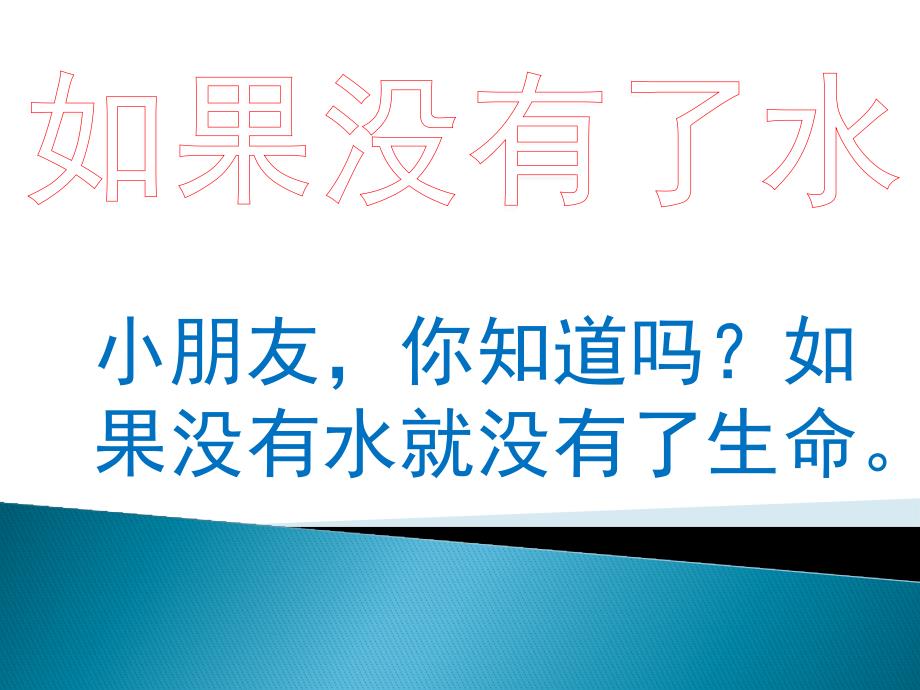 如果没有了水

小朋友，你知道吗？如果没有水就没有了生命。